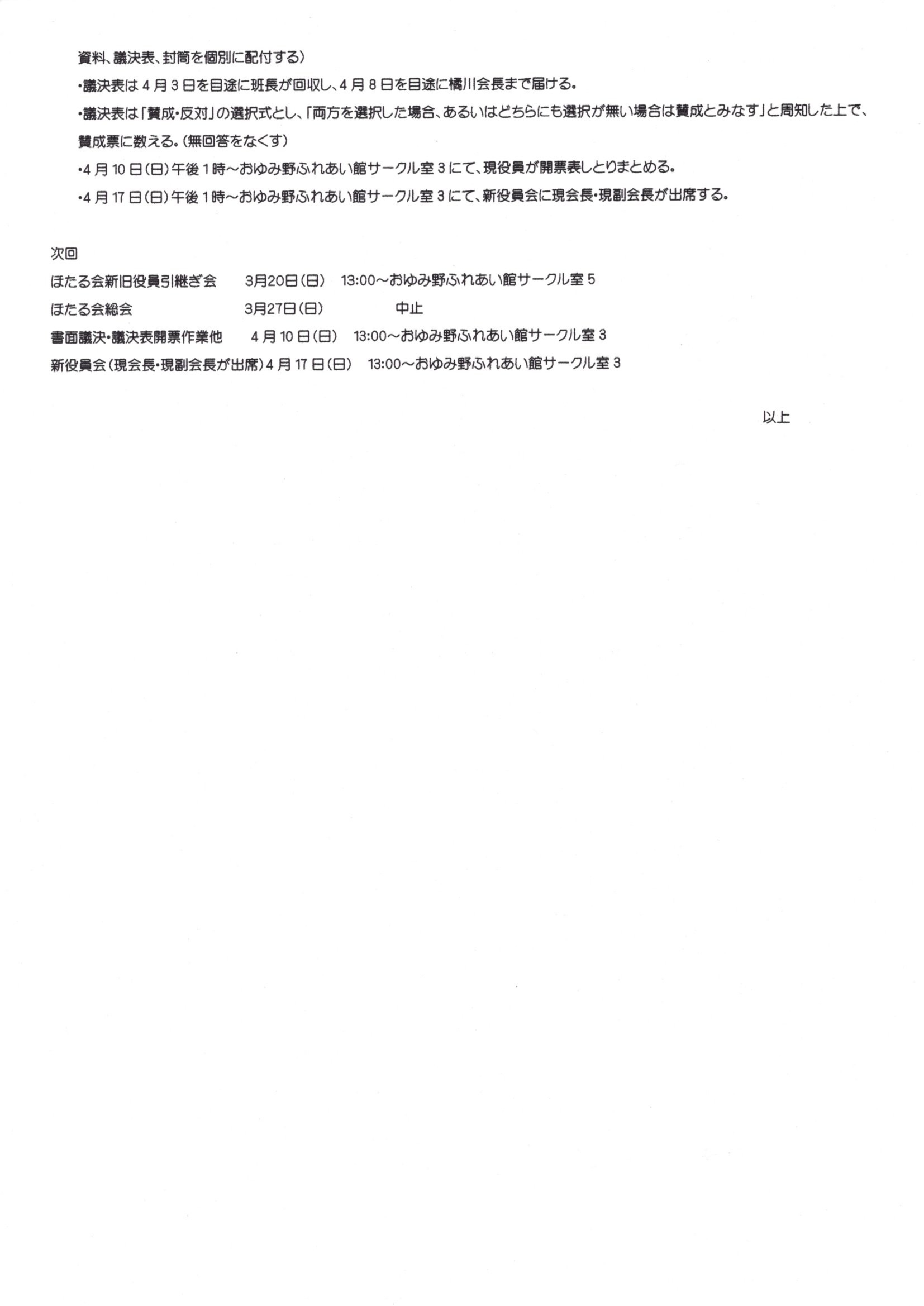 資料、議決表、封筒を個別に配付する）

・議決表は４月３日を目途に班長が回収し、４月８日を目途に橘川会長まで届ける。

・議決表は「賛成・反対」の選択式とし、「両方を選択した場合、あるいはどちらにも選択が無い場合は賛成とみなす」と周知した上で、賛成票に数える。（無回答をなくす）

・４月１０日（日）午後１時～おゆみ野ふれあい館サークル室３にて、現役員が開票表しとりまとめる。

・４月１７日（日）午後１時～おゆみ野ふれあい館サークル室３にて、新役員会に現会長・現副会長が出席する。

次回
ほたる会新旧役員引継ぎ会　3月20日（日）　13:00～おゆみ野ふれあい館サークル室５
ほたる会総会　3月27日（日）　中止
書面議決・議決表開票作業他　４月１０日（日）　13:00～おゆみ野ふれあい館サークル室３
新役員会（現会長・現副会長が出席）４月１７日（日）　13:00～おゆみ野ふれあい館サークル室３

以上